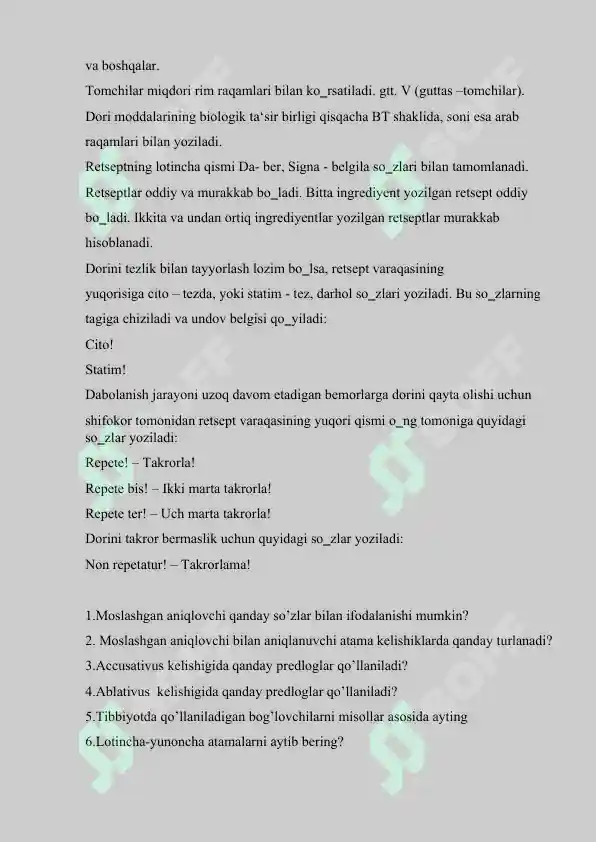 va boshqalar.
Tomchilar miqdori rim raqamlari bilan ko_rsatiladi. gtt. V (guttas –tomchilar).
Dori moddalarining biologik ta'sir birligi qisqacha BT shaklida, soni esa arab raqamlari bilan yoziladi.
Retseptning lotincha qismi Da- ber, Signa - belgila so_zlari bilan tamomlanadi.
Retseptlar oddiy va murakkab bo_ladi. Bitta ingrediyent yozilgan retsept oddiy bo_ladi. Ikkita va undan ortiq ingrediyentlar yozilgan retseptlar murakkab hisoblanadi.
Dorini tezlik bilan tayyorlash lozim bo_lsa, retsept varaqasining yuqorisiga cito – tezda, yoki statim - tez, darhol so_zlari yoziladi. Bu so_zlarning tagiga chiziladi va undov belgisi qo_yiladi:
Cito!
Statim!
Dabolanish jarayoni uzoq davom etadigan bemorlarga dorini qayta olishi uchun shifokor tomonidan retsept varaqasining yuqori qismi o_ng tomoniga quyidagi so_zlar yoziladi:
Repete! – Takrorla!
Repete bis! – Ikki marta takrorla!
Repete ter! – Uch marta takrorla!
Dorini takror bermaslik uchun quyidagi so_zlar yoziladi:
Non repetatur! – Takrorlama!

1.Moslashgan aniqlovchi qanday so'zlar bilan ifodalanishi mumkin?
2. Moslashgan aniqlovchi bilan aniqlanuvchi atama kelishiklarda qanday turlanadi?
3.Accusativus kelishigida qanday predloglar qo'llaniladi?
4.Ablativus kelishigida qanday predloglar qo'llaniladi?
5.Tibbiyotda qo'llaniladigan bog'lovchilarni misollar asosida ayting
6.Lotincha-yunoncha atamalarni aytib bering?